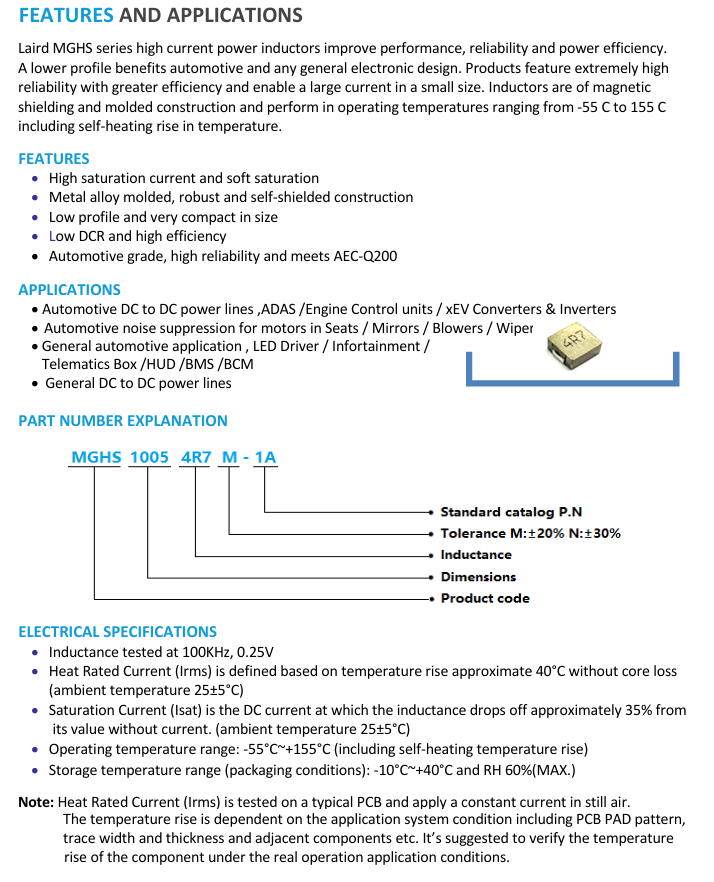 FEATURES AND APPLICATIONS

Laird MGHS series high current power inductors improve performance, reliability and power efficiency. A lower profile benefits automotive and any general electronic design. Products feature extremely high reliability with greater efficiency and enable a large current in a small size. Inductors are of magnetic shielding and molded construction and perform in operating temperatures ranging from -55 C to 155 C including self-heating rise in temperature.

FEATURES
• High saturation current and soft saturation
• Metal alloy molded, robust and self-shielded construction
• Low profile and very compact in size
• Low DCR and high efficiency
• Automotive grade, high reliability and meets AEC-Q200

APPLICATIONS
• Automotive DC to DC power lines ,ADAS /Engine Control units / xEV Converters & Inverters
• Automotive noise suppression for motors in Seats / Mirrors / Blowers / Wiper
• General automotive application , LED Driver / Infortainment / Telematics Box /HUD /BMS /BCM
• General DC to DC power lines

4R7

PART NUMBER EXPLANATION

MGHS 1005 4R7 M - 1A

Standard catalog P.N
Tolerance M:±20% N:±30%
Inductance
Dimensions
Product code

ELECTRICAL SPECIFICATIONS
• Inductance tested at 100KHz, 0.25V
• Heat Rated Current (Irms) is defined based on temperature rise approximate 40°C without core loss (ambient temperature 25±5°C)
• Saturation Current (Isat) is the DC current at which the inductance drops off approximately 35% from its value without current. (ambient temperature 25±5°C)
• Operating temperature range: -55°C~+155°C (including self-heating temperature rise)
• Storage temperature range (packaging conditions): -10°C~+40°C and RH 60%(MAX.)

Note: Heat Rated Current (Irms) is tested on a typical PCB and apply a constant current in still air. The temperature rise is dependent on the application system condition including PCB PAD pattern, trace width and thickness and adjacent components etc. It's suggested to verify the temperature rise of the component under the real operation application conditions.